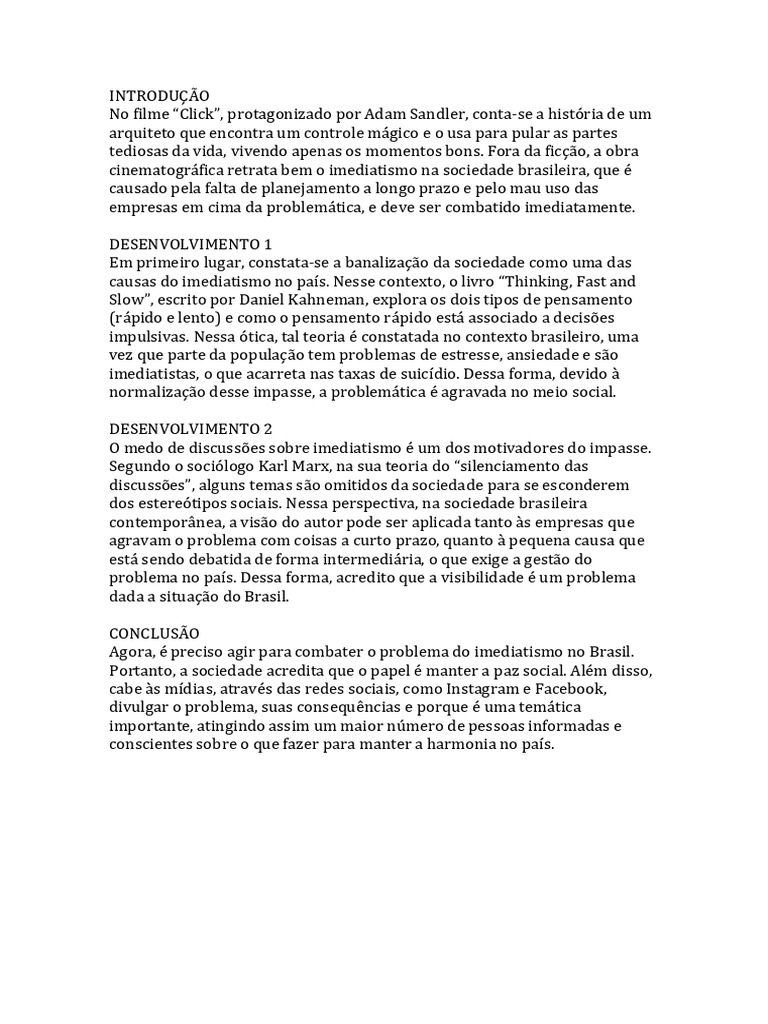 INTRODUÇÃO
No filme “Click”, protagonizado por Adam Sandler, conta-se a história de um arquiteto que encontra um controle mágico e o usa para pular as partes tediosas da vida, vivendo apenas os momentos bons. Fora da ficção, a obra cinematográfica retrata bem o imediatismo na sociedade brasileira, que é causado pela falta de planejamento a longo prazo e pelo mau uso das empresas em cima da problemática, e deve ser combatido imediatamente.

DESENVOLVIMENTO 1
Em primeiro lugar, constata-se a banalização da sociedade como uma das causas do imediatismo no país. Nesse contexto, o livro “Thinking, Fast and Slow”, escrito por Daniel Kahneman, explora os dois tipos de pensamento (rápido e lento) e como o pensamento rápido está associado a decisões impulsivas. Nessa ótica, tal teoria é constatada no contexto brasileiro, uma vez que parte da população tem problemas de estresse, ansiedade e são imediatistas, o que acarreta nas taxas de suicídio. Dessa forma, devido à normalização desse impasse, a problemática é agravada no meio social.

DESENVOLVIMENTO 2
O medo de discussões sobre imediatismo é um dos motivadores do impasse. Segundo o sociólogo Karl Marx, na sua teoria do “silenciamento das discussões”, alguns temas são omitidos da sociedade para se esconderem dos estereótipos sociais. Nessa perspectiva, na sociedade brasileira contemporânea, a visão do autor pode ser aplicada tanto às empresas que agravam o problema com coisas a curto prazo, quanto à pequena causa que está sendo debatida de forma intermediária, o que exige a gestão do problema no país. Dessa forma, acredito que a visibilidade é um problema dada a situação do Brasil.

CONCLUSÃO
Agora, é preciso agir para combater o problema do imediatismo no Brasil. Portanto, a sociedade acredita que o papel é manter a paz social. Além disso, cabe às mídias, através das redes sociais, como Instagram e Facebook, divulgar o problema, suas consequências e porque é uma temática importante, atingindo assim um maior número de pessoas informadas e conscientes sobre o que fazer para manter a harmonia no país.